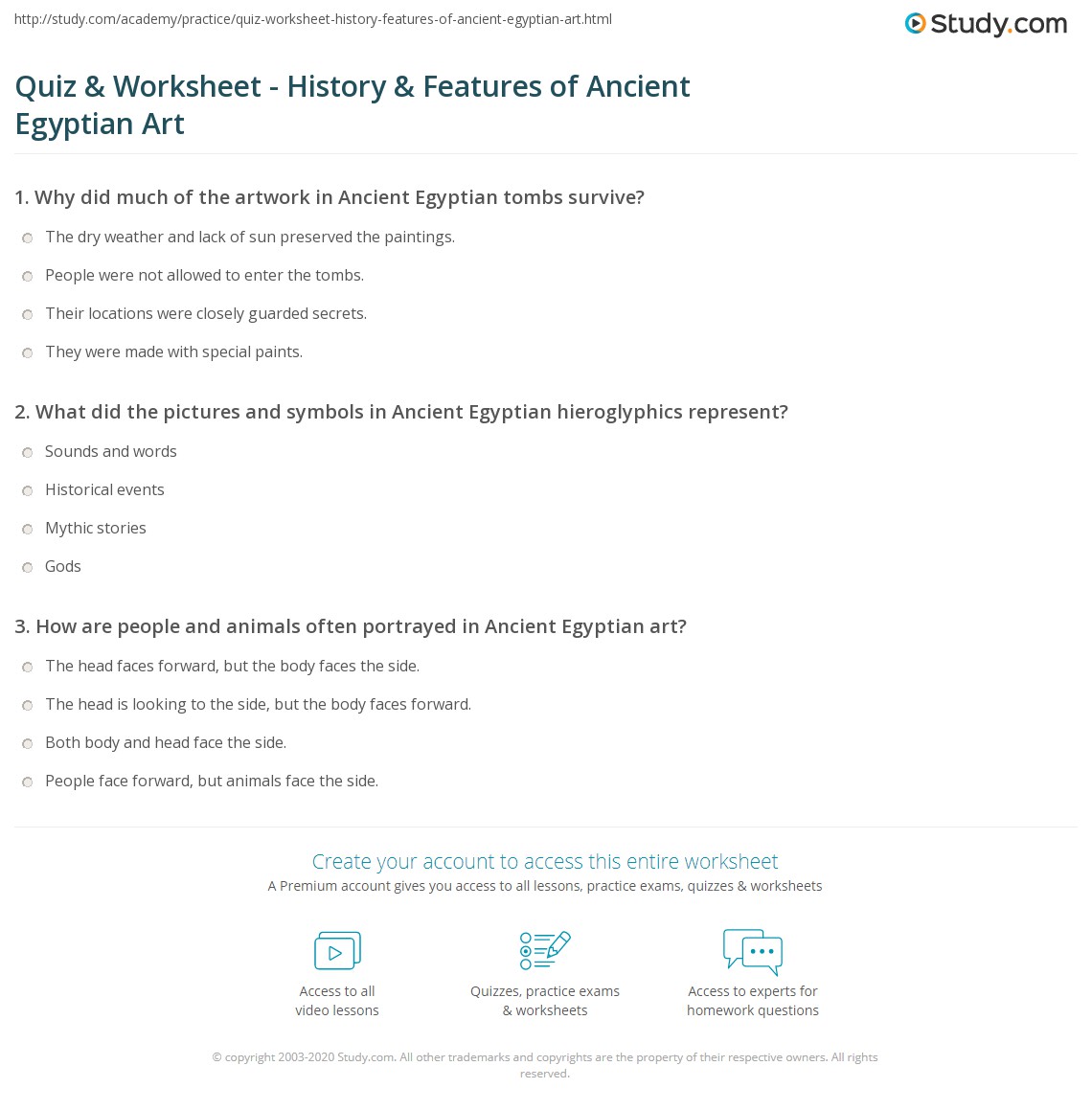 http://study.com/academy/practice/quiz-worksheet-history-features-of-ancient-egyptian-art.html

Study.com

Quiz & Worksheet - History & Features of Ancient Egyptian Art

1. Why did much of the artwork in Ancient Egyptian tombs survive?

The dry weather and lack of sun preserved the paintings.

People were not allowed to enter the tombs.

Their locations were closely guarded secrets.

They were made with special paints.

2. What did the pictures and symbols in Ancient Egyptian hieroglyphics represent?

Sounds and words

Historical events

Mythic stories

Gods

3. How are people and animals often portrayed in Ancient Egyptian art?

The head faces forward, but the body faces the side.

The head is looking to the side, but the body faces forward.

Both body and head face the side.

People face forward, but animals face the side.

Create your account to access this entire worksheet

A Premium account gives you access to all lessons, practice exams, quizzes & worksheets

Access to all
video lessons

Quizzes, practice exams
& worksheets

Access to experts for
homework questions

© copyright 2003-2020 Study.com. All other trademarks and copyrights are the property of their respective owners. All rights reserved.